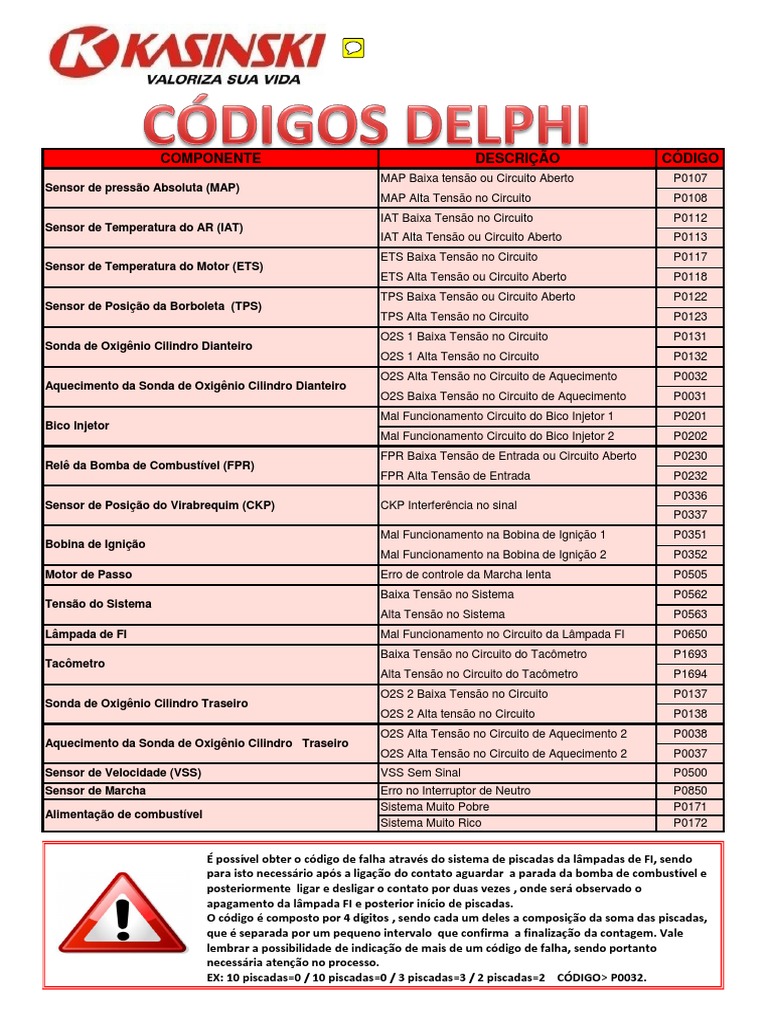 KASINSKI
VALORIZA SUA VIDA

CÓDIGOS DELPHI

| COMPONENTE | DESCRIÇÃO | CÓDIGO |
|---|---|---|
| Sensor de pressão Absoluta (MAP) | MAP Baixa tensão ou Circuito Aberto | P0107 |
| | MAP Alta Tensão no Circuito | P0108 |
| Sensor de Temperatura do AR (IAT) | IAT Baixa Tensão no Circuito | P0112 |
| | IAT Alta Tensão ou Circuito Aberto | P0113 |
| Sensor de Temperatura do Motor (ETS) | ETS Baixa Tensão no Circuito | P0117 |
| | ETS Alta Tensão ou Circuito Aberto | P0118 |
| Sensor de Posição da Borboleta (TPS) | TPS Baixa Tensão ou Circuito Aberto | P0122 |
| | TPS Alta Tensão no Circuito | P0123 |
| Sonda de Oxigênio Cilindro Dianteiro | O2S 1 Baixa Tensão no Circuito | P0131 |
| | O2S 1 Alta Tensão no Circuito | P0132 |
| Aquecimento da Sonda de Oxigênio Cilindro Dianteiro | O2S Alta Tensão no Circuito de Aquecimento | P0032 |
| | O2S Baixa Tensão no Circuito de Aquecimento | P0031 |
| Bico Injetor | Mal Funcionamento Circuito do Bico Injetor 1 | P0201 |
| | Mal Funcionamento Circuito do Bico Injetor 2 | P0202 |
| Relê da Bomba de Combustível (FPR) | FPR Baixa Tensão de Entrada ou Circuito Aberto | P0230 |
| | FPR Alta Tensão de Entrada | P0232 |
| Sensor de Posição do Virabrequim (CKP) | CKP Interferência no sinal | P0336 |
| | | P0337 |
| Bobina de Ignição | Mal Funcionamento na Bobina de Ignição 1 | P0351 |
| | Mal Funcionamento na Bobina de Ignição 2 | P0352 |
| Motor de Passo | Erro de controle da Marcha lenta | P0505 |
| Tensão do Sistema | Baixa Tensão no Sistema | P0562 |
| | Alta Tensão no Sistema | P0563 |
| Lâmpada de FI | Mal Funcionamento no Circuito da Lâmpada FI | P0650 |
| Tacômetro | Baixa Tensão no Circuito do Tacômetro | P1693 |
| | Alta Tensão no Circuito do Tacômetro | P1694 |
| Sonda de Oxigênio Cilindro Traseiro | O2S 2 Baixa Tensão no Circuito | P0137 |
| | O2S 2 Alta tensão no Circuito | P0138 |
| Aquecimento da Sonda de Oxigênio Cilindro Traseiro | O2S Alta Tensão no Circuito de Aquecimento 2 | P0038 |
| | O2S Alta Tensão no Circuito de Aquecimento 2 | P0037 |
| Sensor de Velocidade (VSS) | VSS Sem Sinal | P0500 |
| Sensor de Marcha | Erro no Interruptor de Neutro | P0850 |
| Alimentação de combustível | Sistema Muito Pobre | P0171 |
| | Sistema Muito Rico | P0172 |

É possível obter o código de falha através do sistema de piscadas da lâmpadas de FI, sendo para isto necessário após a ligação do contato aguardar a parada da bomba de combustível e posteriormente ligar e desligar o contato por duas vezes , onde será observado o apagamento da lâmpada FI e posterior início de piscadas.
O código é composto por 4 dígitos , sendo cada um deles a composição da soma das piscadas, que é separada por um pequeno intervalo que confirma a finalização da contagem. Vale lembrar a possibilidade de indicação de mais de um código de falha, sendo portanto necessária atenção no processo.
EX: 10 piscadas=0 / 10 piscadas=0 / 3 piscadas=3 / 2 piscadas=2 CÓDIGO> P0032.